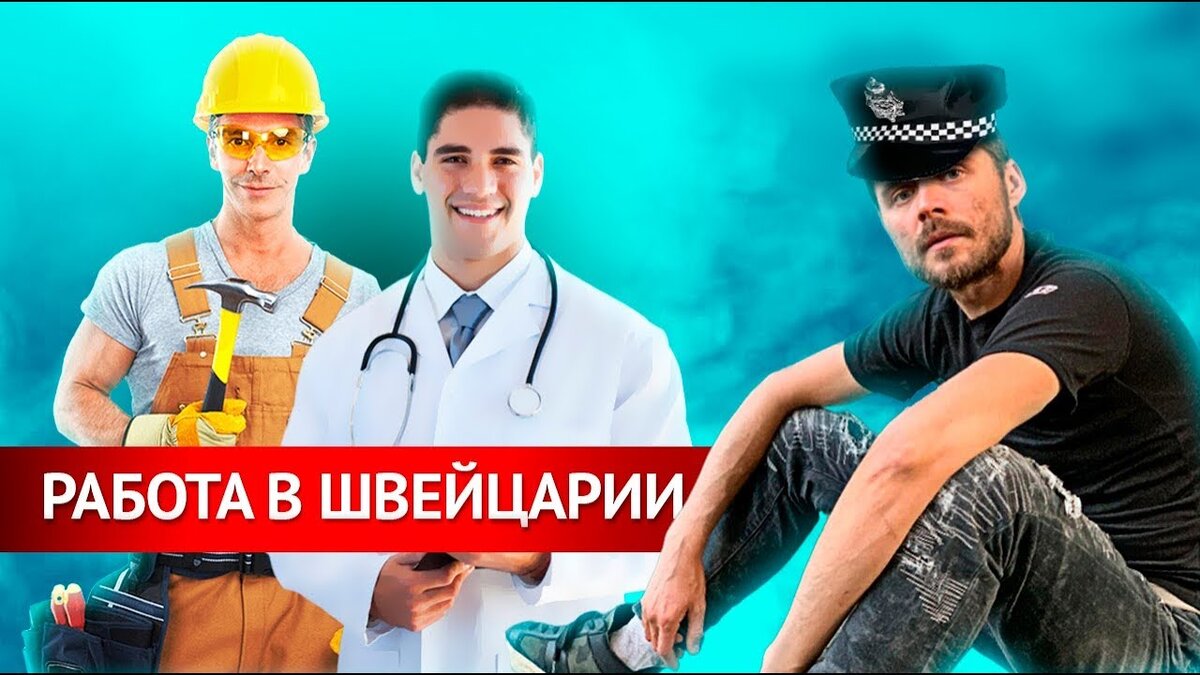 РАБОТА В ШВЕЙЦАРИИ